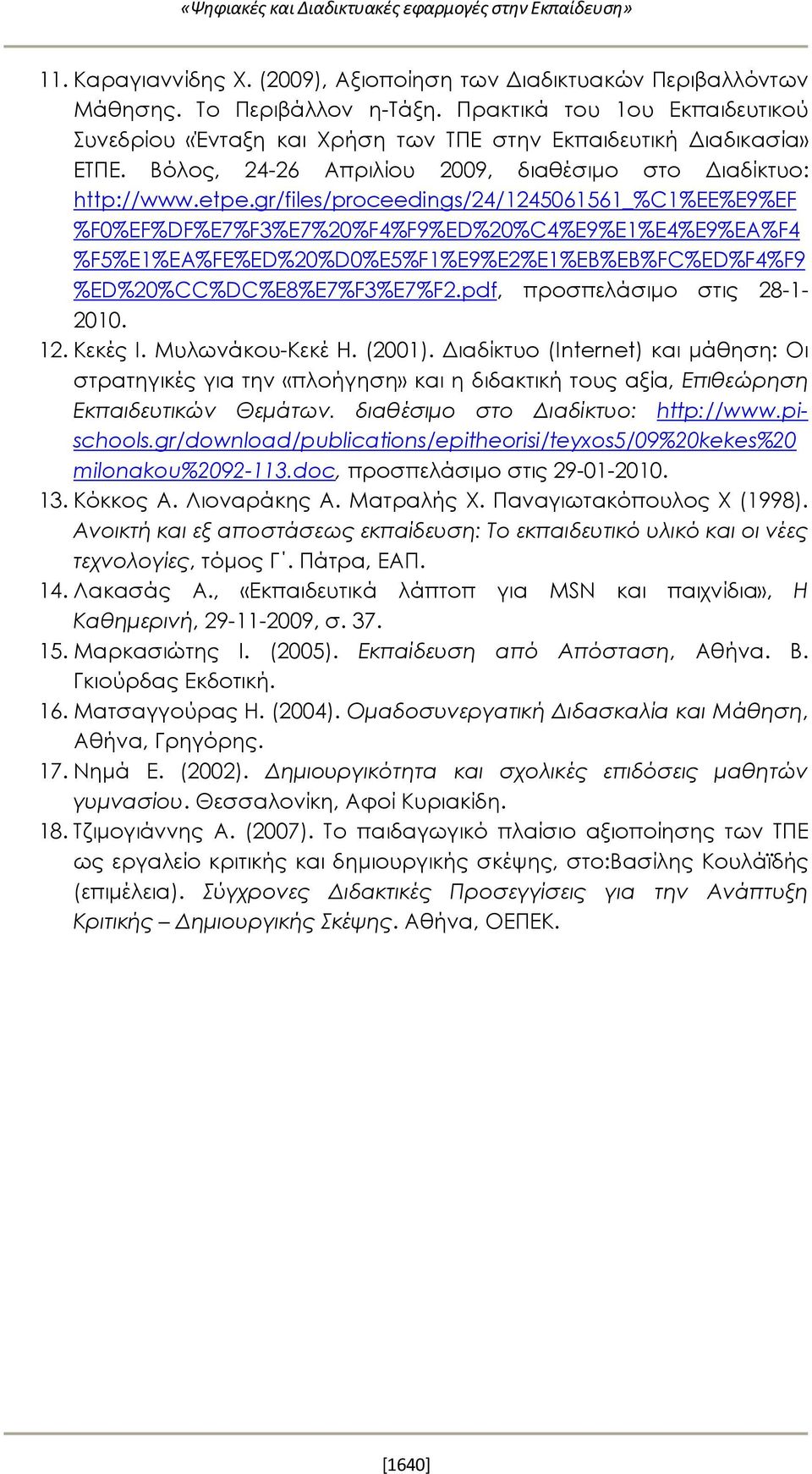 «Ψηφιακές και Διαδικτυακές εφαρμογές στην Εκπαίδευση»

11. Καραγιαννίδης Χ. (2009), Αξιοποίηση των Διαδικτυακών Περιβαλλόντων Μάθησης. Το Περιβάλλον η-Τάξη. Πρακτικά του 1ου Εκπαιδευτικού Συνεδρίου «Ένταξη και Χρήση των ΤΠΕ στην Εκπαιδευτική Διαδικασία» ΕΤΠΕ. Βόλος, 24-26 Απριλίου 2009, διαθέσιμο στο Διαδίκτυο: http://www.etpe.gr/files/proceedings/24/1245061561_%C1%EE%E9%EF%F0%EF%DF%E7%F3%E7%20%F4%F9%ED%20%C4%E9%E1%E4%E9%EA%F4%F5%E1%EA%FE%ED%20%D0%E5%F1%E9%E2%E1%EB%EB%FC%ED%F4%F9%ED%20%CC%DC%E8%E7%F3%E7%F2.pdf, προσπελάσιμο στις 28-1-2010.
12. Κεκές Ι. Μυλωνάκου-Κεκέ Η. (2001). Διαδίκτυο (Internet) και μάθηση: Οι στρατηγικές για την «πλοήγηση» και η διδακτική τους αξία, Επιθεώρηση Εκπαιδευτικών Θεμάτων. διαθέσιμο στο Διαδίκτυο: http://www.pi-schools.gr/download/publications/epitheorisi/teyxos5/09%20kekes%20milonakou%2092-113.doc, προσπελάσιμο στις 29-01-2010.
13. Κόκκος Α. Λιοναράκης Α. Ματραλής Χ. Παναγιωτακόπουλος Χ (1998). Ανοικτή και εξ αποστάσεως εκπαίδευση: Το εκπαιδευτικό υλικό και οι νέες τεχνολογίες, τόμος Γ΄. Πάτρα, ΕΑΠ.
14. Λακασάς Α., «Εκπαιδευτικά λάπτοπ για MSN και παιχνίδια», Η Καθημερινή, 29-11-2009, σ. 37.
15. Μαρκασιώτης Ι. (2005). Εκπαίδευση από Απόσταση, Αθήνα. Β. Γκιούρδας Εκδοτική.
16. Ματσαγγούρας Η. (2004). Ομαδοσυνεργατική Διδασκαλία και Μάθηση, Αθήνα, Γρηγόρης.
17. Νημά Ε. (2002). Δημιουργικότητα και σχολικές επιδόσεις μαθητών γυμνασίου. Θεσσαλονίκη, Αφοί Κυριακίδη.
18. Τζιμογιάννης Α. (2007). Το παιδαγωγικό πλαίσιο αξιοποίησης των ΤΠΕ ως εργαλείο κριτικής και δημιουργικής σκέψης, στο:Βασίλης Κουλάϊδής (επιμέλεια). Σύγχρονες Διδακτικές Προσεγγίσεις για την Ανάπτυξη Κριτικής – Δημιουργικής Σκέψης. Αθήνα, ΟΕΠΕΚ.

[1640]